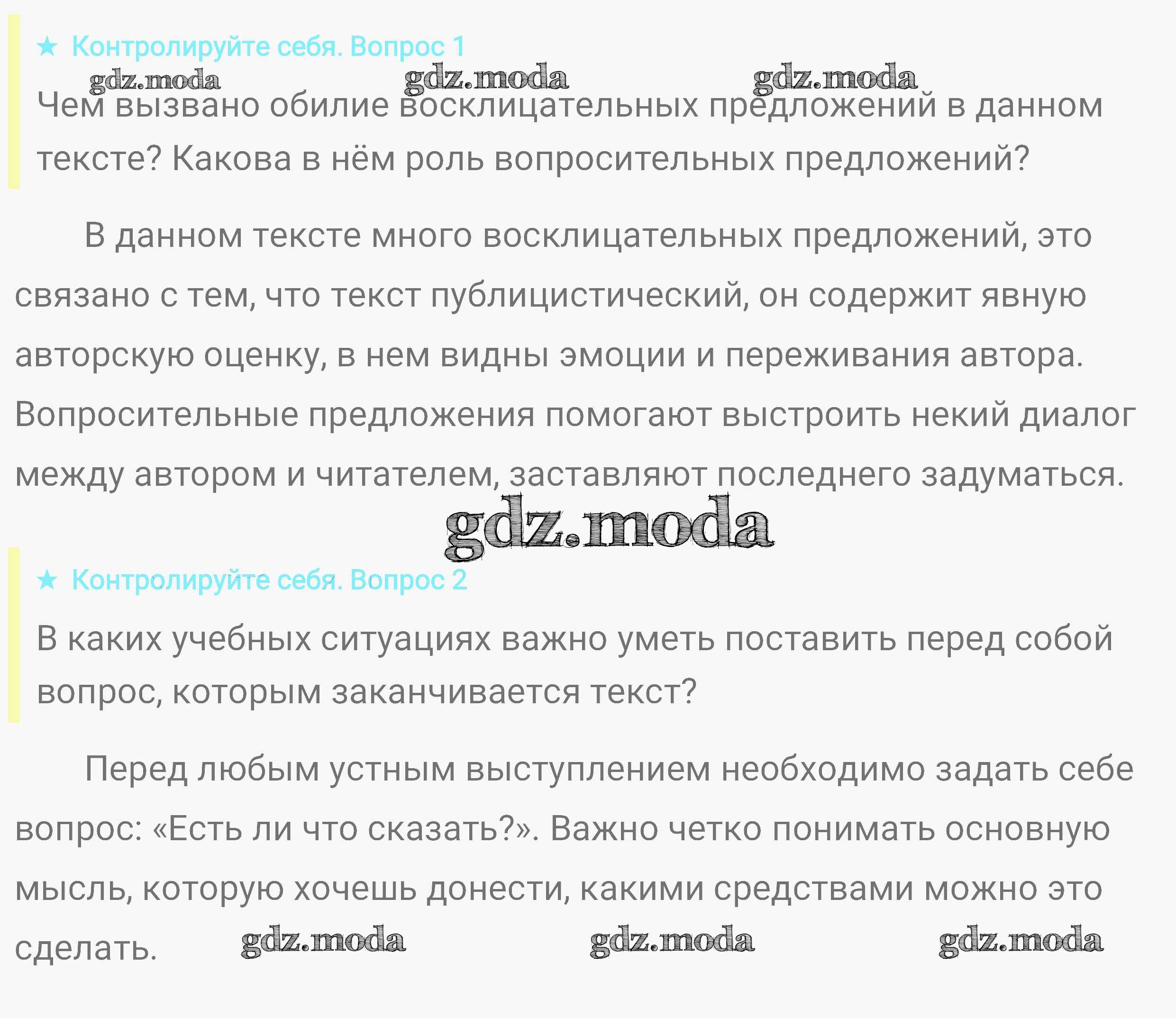 ★ Контролируйте себя. Вопрос 1

Чем вызвано обилие восклицательных предложений в данном тексте? Какова в нём роль вопросительных предложений?

В данном тексте много восклицательных предложений, это связано с тем, что текст публицистический, он содержит явную авторскую оценку, в нем видны эмоции и переживания автора. Вопросительные предложения помогают выстроить некий диалог между автором и читателем, заставляют последнего задуматься.

★ Контролируйте себя. Вопрос 2

В каких учебных ситуациях важно уметь поставить перед собой вопрос, которым заканчивается текст?

Перед любым устным выступлением необходимо задать себе вопрос: «Есть ли что сказать?». Важно четко понимать основную мысль, которую хочешь донести, какими средствами можно это сделать.

gdz.moda